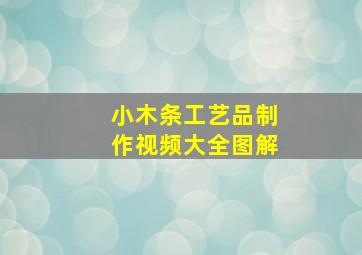 小木条工艺品制作视频大全图解